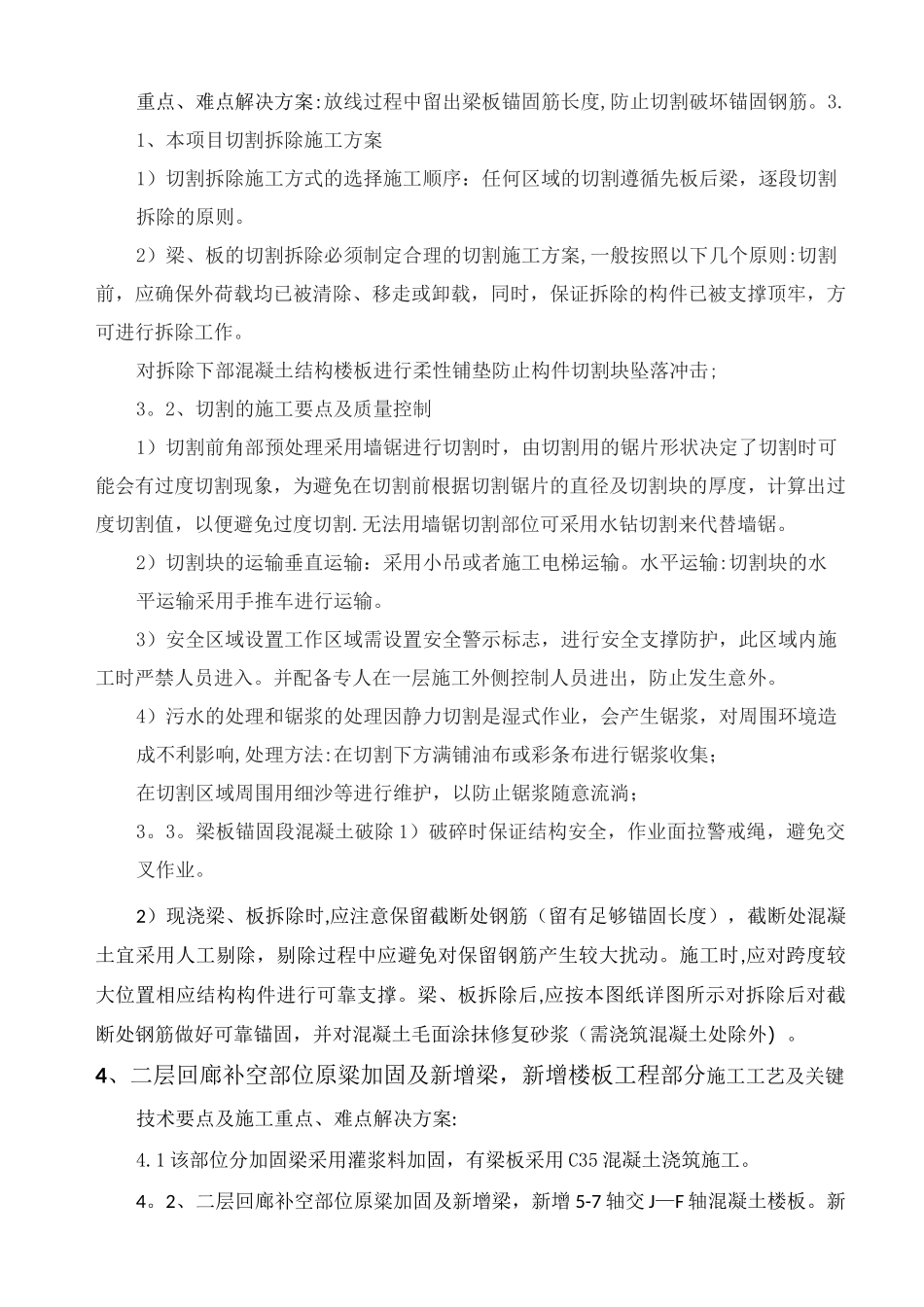 重点、难点解决方案:放线过程中留出梁板锚固筋长度,防止切割破坏锚固钢筋。3.

1、本项目切割拆除施工方案

1）切割拆除施工方式的选择施工顺序：任何区域的切割遵循先板后梁，逐段切割拆除的原则。

2）梁、板的切割拆除必须制定合理的切割施工方案,一般按照以下几个原则:切割前，应确保外荷载均已被清除、移走或卸载，同时，保证拆除的构件已被支撑顶牢，方可进行拆除工作。

对拆除下部混凝土结构楼板进行柔性铺垫防止构件切割块坠落冲击;

3。2、切割的施工要点及质量控制

1）切割前角部预处理采用墙锯进行切割时，由切割用的锯片形状决定了切割时可能会有过度切割现象，为避免在切割前根据切割锯片的直径及切割块的厚度，计算出过度切割值，以便避免过度切割.无法用墙锯切割部位可采用水钻切割来代替墙锯。

2）切割块的运输垂直运输：采用小吊或者施工电梯运输。水平运输:切割块的水平运输采用手推车进行运输。

3）安全区域设置工作区域需设置安全警示标志，进行安全支撑防护，此区域内施工时严禁人员进入。并配备专人在一层施工外侧控制人员进出，防止发生意外。

4）污水的处理和锯浆的处理因静力切割是湿式作业，会产生锯浆，对周围环境造成不利影响,处理方法:在切割下方满铺油布或彩条布进行锯浆收集;

在切割区域周围用细沙等进行维护，以防止锯浆随意流淌;

3。3。梁板锚固段混凝土破除 1）破碎时保证结构安全，作业面拉警戒绳，避免交叉作业。

2）现浇梁、板拆除时,应注意保留截断处钢筋（留有足够锚固长度），截断处混凝土宜采用人工剔除，剔除过程中应避免对保留钢筋产生较大扰动。施工时,应对跨度较大位置相应结构构件进行可靠支撑。梁、板拆除后,应按本图纸详图所示对拆除后对截断处钢筋做好可靠锚固，并对混凝土毛面涂抹修复砂浆（需浇筑混凝土处除外）。

4、二层回廊补空部位原梁加固及新增梁，新增楼板工程部分施工工艺及关键技术要点及施工重点、难点解决方案:

4.1 该部位分加固梁采用灌浆料加固，有梁板采用 C35 混凝土浇筑施工。

4。2、二层回廊补空部位原梁加固及新增梁，新增 5-7 轴交 J—F 轴混凝土楼板。新